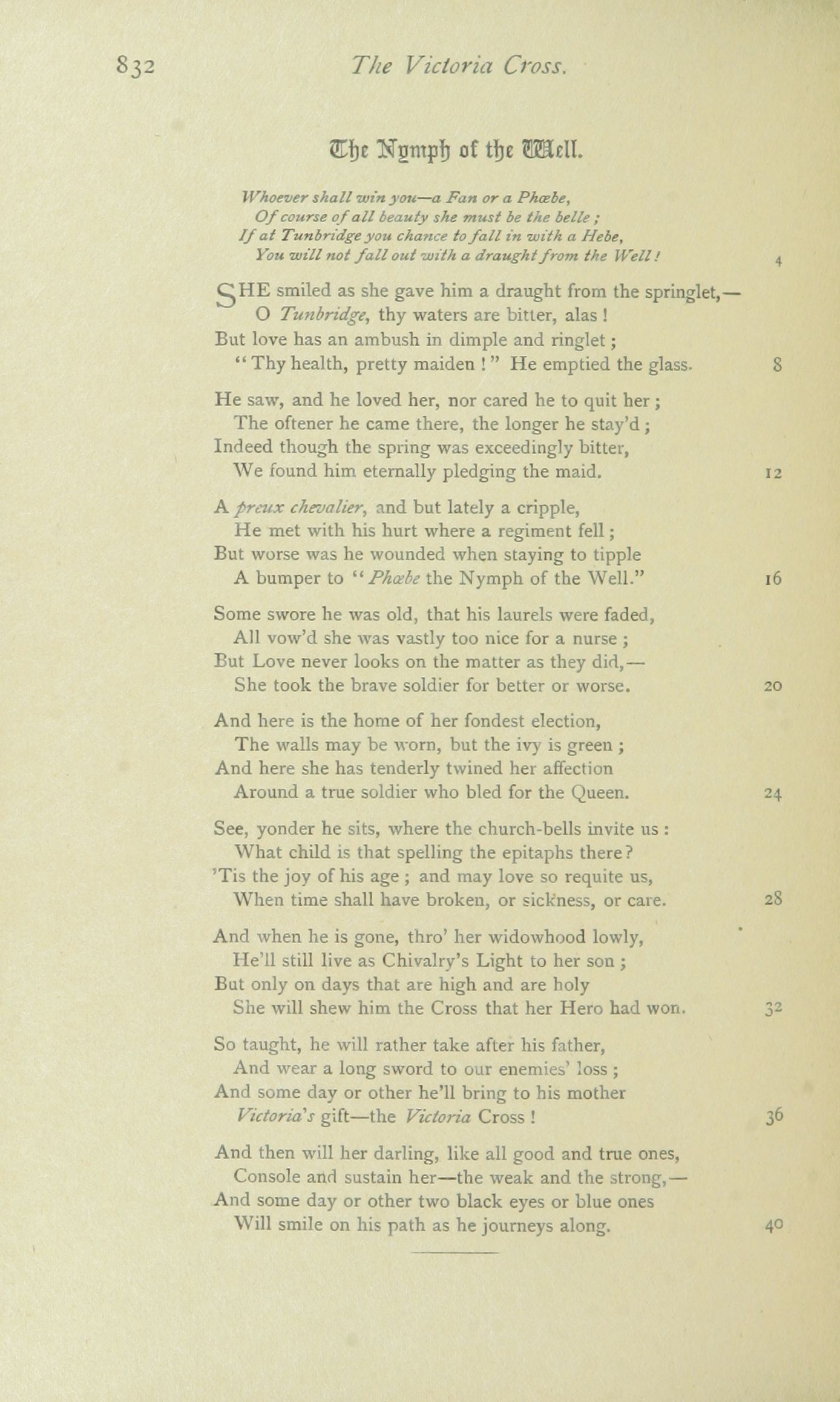 832 The Victoria Cross.

The Nymph of the Well.

Whoever shall win you—a Fan or a Phœbe,
Of course of all beauty she must be the belle;
If at Tunbridge you chance to fall in with a Hebe,
You will not fall out with a draught from the Well! 4

SHE smiled as she gave him a draught from the springlet,—
O Tunbridge, thy waters are bitter, alas!
But love has an ambush in dimple and ringlet;
"Thy health, pretty maiden!" He emptied the glass. 8

He saw, and he loved her, nor cared he to quit her;
The oftener he came there, the longer he stay'd;
Indeed though the spring was exceedingly bitter,
We found him eternally pledging the maid. 12

A preux chevalier, and but lately a cripple,
He met with his hurt where a regiment fell;
But worse was he wounded when staying to tipple
A bumper to "Phœbe the Nymph of the Well." 16

Some swore he was old, that his laurels were faded,
All vow'd she was vastly too nice for a nurse;
But Love never looks on the matter as they did,—
She took the brave soldier for better or worse. 20

And here is the home of her fondest election,
The walls may be worn, but the ivy is green;
And here she has tenderly twined her affection
Around a true soldier who bled for the Queen. 24

See, yonder he sits, where the church-bells invite us:
What child is that spelling the epitaphs there?
'Tis the joy of his age; and may love so requite us,
When time shall have broken, or sickness, or care. 28

And when he is gone, thro' her widowhood lowly,
He'll still live as Chivalry's Light to her son;
But only on days that are high and are holy
She will shew him the Cross that her Hero had won. 32

So taught, he will rather take after his father,
And wear a long sword to our enemies' loss;
And some day or other he'll bring to his mother
Victoria's gift—the Victoria Cross! 36

And then will her darling, like all good and true ones,
Console and sustain her—the weak and the strong,—
And some day or other two black eyes or blue ones
Will smile on his path as he journeys along. 40